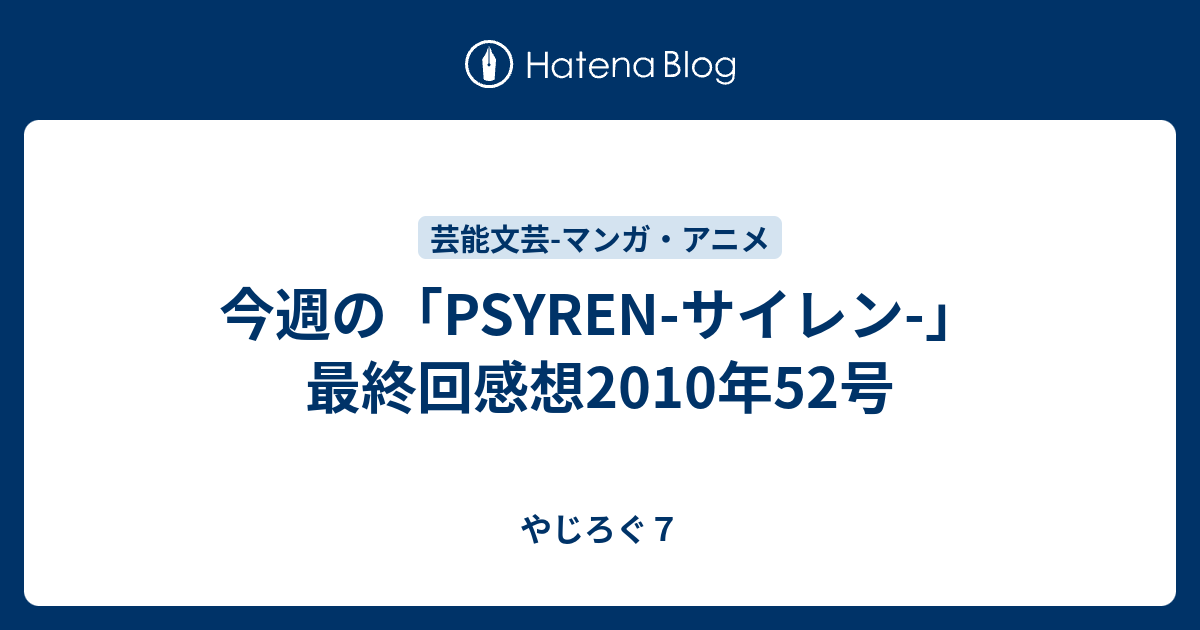 Hatena Blog

芸能文芸-マンガ・アニメ

今週の「PSYREN-サイレン-」最終回感想2010年52号

やじろぐ７